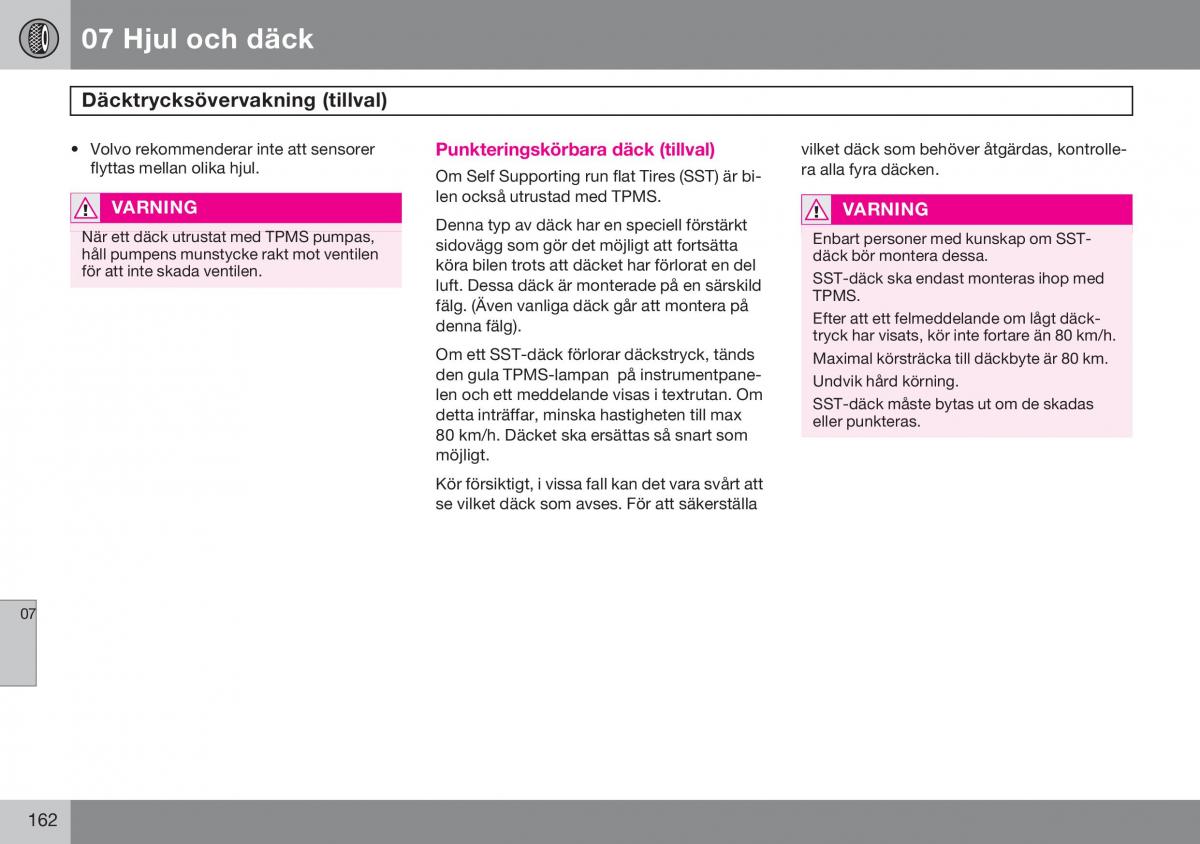 07 Hjul och däck

Däcktrycksövervakning (tillval)

• Volvo rekommenderar inte att sensorer flyttas mellan olika hjul.

VARNING

När ett däck utrustat med TPMS pumpas, håll pumpens munstycke rakt mot ventilen för att inte skada ventilen.

Punkteringskörbara däck (tillval)

Om Self Supporting run flat Tires (SST) är bilen också utrustad med TPMS.

Denna typ av däck har en speciell förstärkt sidovägg som gör det möjligt att fortsätta köra bilen trots att däcket har förlorat en del luft. Dessa däck är monterade på en särskild fälg. (Även vanliga däck går att montera på denna fälg).

Om ett SST-däck förlorar däckstryck, tänds den gula TPMS-lampan på instrumentpanelen och ett meddelande visas i textrutan. Om detta inträffar, minska hastigheten till max 80 km/h. Däcket ska ersättas så snart som möjligt.

Kör försiktigt, i vissa fall kan det vara svårt att se vilket däck som avses. För att säkerställa vilket däck som behöver åtgärdas, kontrollera alla fyra däcken.

VARNING

Enbart personer med kunskap om SST-däck bör montera dessa.

SST-däck ska endast monteras ihop med TPMS.

Efter att ett felmeddelande om lågt däcktryck har visats, kör inte fortare än 80 km/h.

Maximal körsträcka till däckbyte är 80 km.

Undvik hård körning.

SST-däck måste bytas ut om de skadas eller punkteras.

07

162